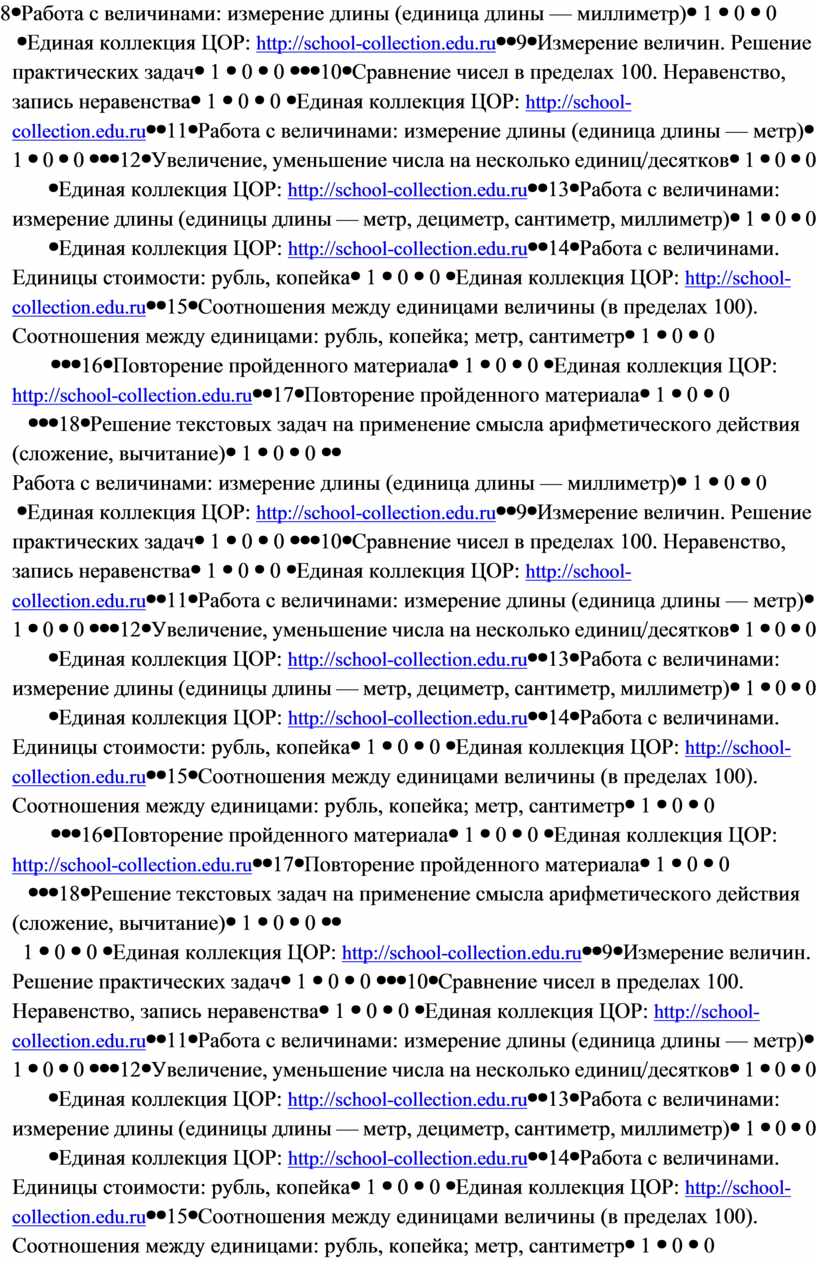 8•Работа с величинами: измерение длины (единица длины — миллиметр)• 1 • 0 • 0 •Единая коллекция ЦОР: http://school-collection.edu.ru••9•Измерение величин. Решение практических задач• 1 • 0 • 0 •••10•Сравнение чисел в пределах 100. Неравенство, запись неравенства• 1 • 0 • 0 •Единая коллекция ЦОР: http://school-collection.edu.ru••11•Работа с величинами: измерение длины (единица длины — метр)• 1 • 0 • 0 •••12•Увеличение, уменьшение числа на несколько единиц/десятков• 1 • 0 • 0 •Единая коллекция ЦОР: http://school-collection.edu.ru••13•Работа с величинами: измерение длины (единицы длины — метр, дециметр, сантиметр, миллиметр)• 1 • 0 • 0 •Единая коллекция ЦОР: http://school-collection.edu.ru••14•Работа с величинами. Единицы стоимости: рубль, копейка• 1 • 0 • 0 •Единая коллекция ЦОР: http://school-collection.edu.ru••15•Соотношения между единицами величины (в пределах 100). Соотношения между единицами: рубль, копейка; метр, сантиметр• 1 • 0 • 0 •••16•Повторение пройденного материала• 1 • 0 • 0 •Единая коллекция ЦОР: http://school-collection.edu.ru••17•Повторение пройденного материала• 1 • 0 • 0 •••18•Решение текстовых задач на применение смысла арифметического действия (сложение, вычитание)• 1 • 0 • 0 ••

Работа с величинами: измерение длины (единица длины — миллиметр)• 1 • 0 • 0 •Единая коллекция ЦОР: http://school-collection.edu.ru••9•Измерение величин. Решение практических задач• 1 • 0 • 0 •••10•Сравнение чисел в пределах 100. Неравенство, запись неравенства• 1 • 0 • 0 •Единая коллекция ЦОР: http://school-collection.edu.ru••11•Работа с величинами: измерение длины (единица длины — метр)• 1 • 0 • 0 •••12•Увеличение, уменьшение числа на несколько единиц/десятков• 1 • 0 • 0 •Единая коллекция ЦОР: http://school-collection.edu.ru••13•Работа с величинами: измерение длины (единицы длины — метр, дециметр, сантиметр, миллиметр)• 1 • 0 • 0 •Единая коллекция ЦОР: http://school-collection.edu.ru••14•Работа с величинами. Единицы стоимости: рубль, копейка• 1 • 0 • 0 •Единая коллекция ЦОР: http://school-collection.edu.ru••15•Соотношения между единицами величины (в пределах 100). Соотношения между единицами: рубль, копейка; метр, сантиметр• 1 • 0 • 0 •••16•Повторение пройденного материала• 1 • 0 • 0 •Единая коллекция ЦОР: http://school-collection.edu.ru••17•Повторение пройденного материала• 1 • 0 • 0 •••18•Решение текстовых задач на применение смысла арифметического действия (сложение, вычитание)• 1 • 0 • 0 ••

1 • 0 • 0 •Единая коллекция ЦОР: http://school-collection.edu.ru••9•Измерение величин. Решение практических задач• 1 • 0 • 0 •••10•Сравнение чисел в пределах 100. Неравенство, запись неравенства• 1 • 0 • 0 •Единая коллекция ЦОР: http://school-collection.edu.ru••11•Работа с величинами: измерение длины (единица длины — метр)• 1 • 0 • 0 •••12•Увеличение, уменьшение числа на несколько единиц/десятков• 1 • 0 • 0 •Единая коллекция ЦОР: http://school-collection.edu.ru••13•Работа с величинами: измерение длины (единицы длины — метр, дециметр, сантиметр, миллиметр)• 1 • 0 • 0 •Единая коллекция ЦОР: http://school-collection.edu.ru••14•Работа с величинами. Единицы стоимости: рубль, копейка• 1 • 0 • 0 •Единая коллекция ЦОР: http://school-collection.edu.ru••15•Соотношения между единицами величины (в пределах 100). Соотношения между единицами: рубль, копейка; метр, сантиметр• 1 • 0 • 0